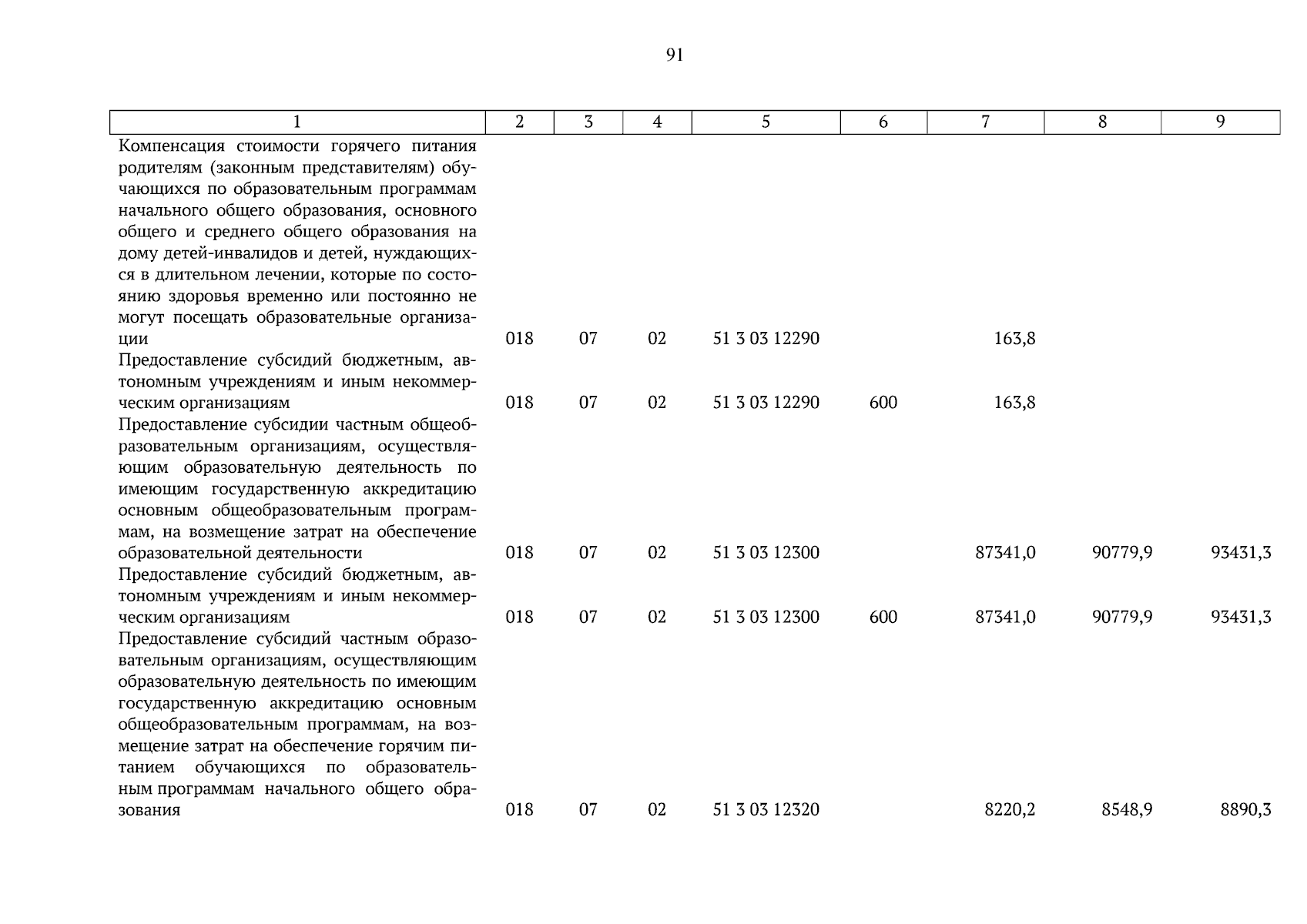 91

| 1 | 2 | 3 | 4 | 5 | 6 | 7 | 8 | 9 |
|---|---|---|---|---|---|---|---|---|
| Компенсация стоимости горячего питания родителям (законным представителям) обучающихся по образовательным программам начального общего образования, основного общего и среднего общего образования на дому детей-инвалидов и детей, нуждающихся в длительном лечении, которые по состоянию здоровья временно или постоянно не могут посещать образовательные организации | 018 | 07 | 02 | 51 3 03 12290 | | 163,8 | | |
| Предоставление субсидий бюджетным, автономным учреждениям и иным некоммерческим организациям | 018 | 07 | 02 | 51 3 03 12290 | 600 | 163,8 | | |
| Предоставление субсидии частным общеобразовательным организациям, осуществляющим образовательную деятельность по имеющим государственную аккредитацию основным общеобразовательным программам, на возмещение затрат на обеспечение образовательной деятельности | 018 | 07 | 02 | 51 3 03 12300 | | 87341,0 | 90779,9 | 93431,3 |
| Предоставление субсидий бюджетным, автономным учреждениям и иным некоммерческим организациям | 018 | 07 | 02 | 51 3 03 12300 | 600 | 87341,0 | 90779,9 | 93431,3 |
| Предоставление субсидий частным образовательным организациям, осуществляющим образовательную деятельность по имеющим государственную аккредитацию основным общеобразовательным программам, на возмещение затрат на обеспечение горячим питанием обучающихся по образовательным программам начального общего образования | 018 | 07 | 02 | 51 3 03 12320 | | 8220,2 | 8548,9 | 8890,3 |